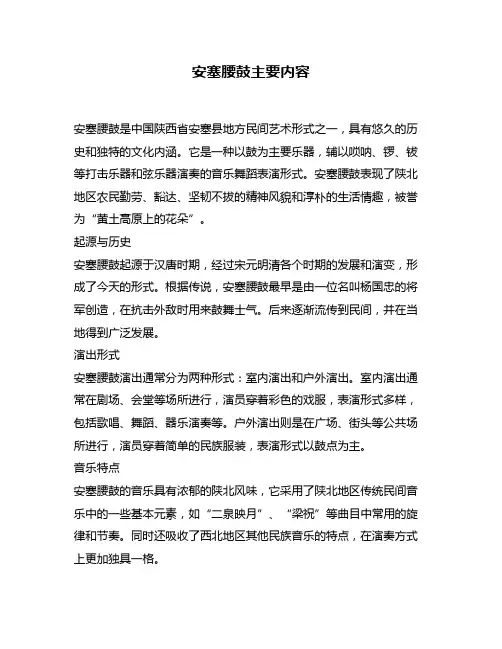 安塞腰鼓主要内容

安塞腰鼓是中国陕西省安塞县地方民间艺术形式之一，具有悠久的历史和独特的文化内涵。它是一种以鼓为主要乐器，辅以唢呐、锣、钹等打击乐器和弦乐器演奏的音乐舞蹈表演形式。安塞腰鼓表现了陕北地区农民勤劳、豁达、坚韧不拔的精神风貌和淳朴的生活情趣，被誉为“黄土高原上的花朵”。

起源与历史

安塞腰鼓起源于汉唐时期，经过宋元明清各个时期的发展和演变，形成了今天的形式。根据传说，安塞腰鼓最早是由一位名叫杨国忠的将军创造，在抗击外敌时用来鼓舞士气。后来逐渐流传到民间，并在当地得到广泛发展。

演出形式

安塞腰鼓演出通常分为两种形式：室内演出和户外演出。室内演出通常在剧场、会堂等场所进行，演员穿着彩色的戏服，表演形式多样，包括歌唱、舞蹈、器乐演奏等。户外演出则是在广场、街头等公共场所进行，演员穿着简单的民族服装，表演形式以鼓点为主。

音乐特点

安塞腰鼓的音乐具有浓郁的陕北风味，它采用了陕北地区传统民间音乐中的一些基本元素，如“二泉映月”、“梁祝”等曲目中常用的旋律和节奏。同时还吸收了西北地区其他民族音乐的特点，在演奏方式上更加独具一格。